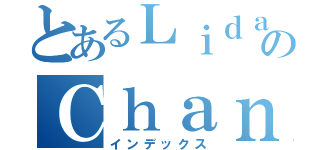 とあるＬｉｄａの
Ｃｈａｎ
インデックス